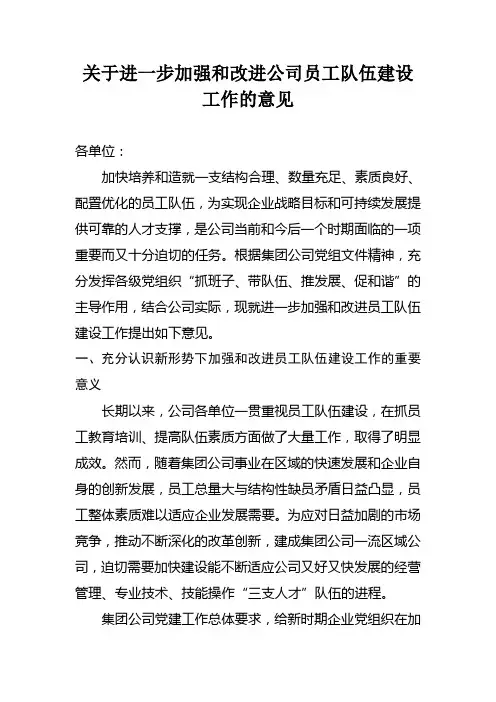 关于进一步加强和改进公司员工队伍建设工作的意见

各单位：

加快培养和造就一支结构合理、数量充足、素质良好、配置优化的员工队伍，为实现企业战略目标和可持续发展提供可靠的人才支撑，是公司当前和今后一个时期面临的一项重要而又十分迫切的任务。根据集团公司党组文件精神，充分发挥各级党组织“抓班子、带队伍、推发展、促和谐”的主导作用，结合公司实际，现就进一步加强和改进员工队伍建设工作提出如下意见。

一、充分认识新形势下加强和改进员工队伍建设工作的重要意义

长期以来，公司各单位一贯重视员工队伍建设，在抓员工教育培训、提高队伍素质方面做了大量工作，取得了明显成效。然而，随着集团公司事业在区域的快速发展和企业自身的创新发展，员工总量大与结构性缺员矛盾日益凸显，员工整体素质难以适应企业发展需要。为应对日益加剧的市场竞争，推动不断深化的改革创新，建成集团公司一流区域公司，迫切需要加快建设能不断适应公司又好又快发展的经营管理、专业技术、技能操作“三支人才”队伍的进程。

集团公司党建工作总体要求，给新时期企业党组织在加